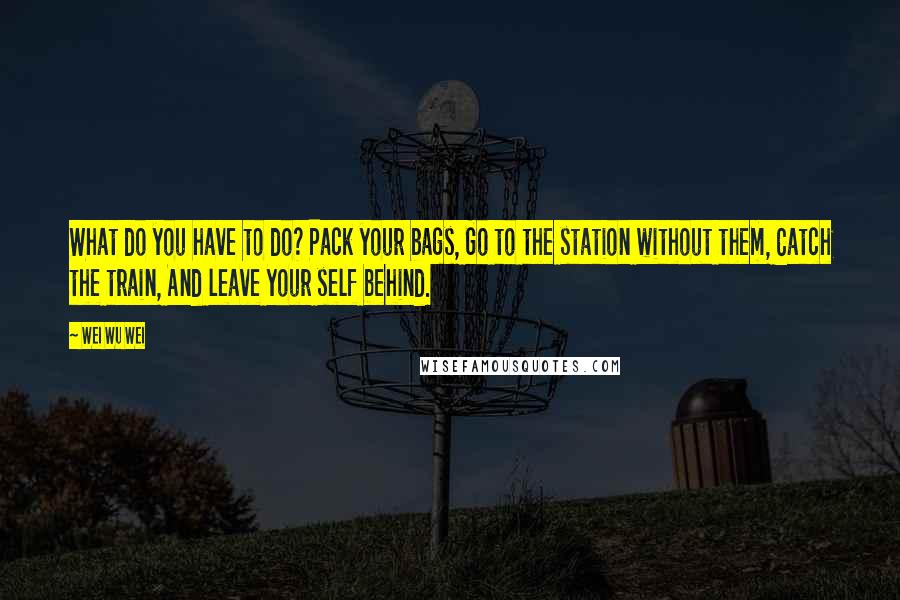 WHAT DO YOU HAVE TO DO? PACK YOUR BAGS, GO TO THE STATION WITHOUT THEM, CATCH THE TRAIN, AND LEAVE YOUR SELF BEHIND.

~ WEI WU WEI

WISEFAMOUSQUOTES.COM